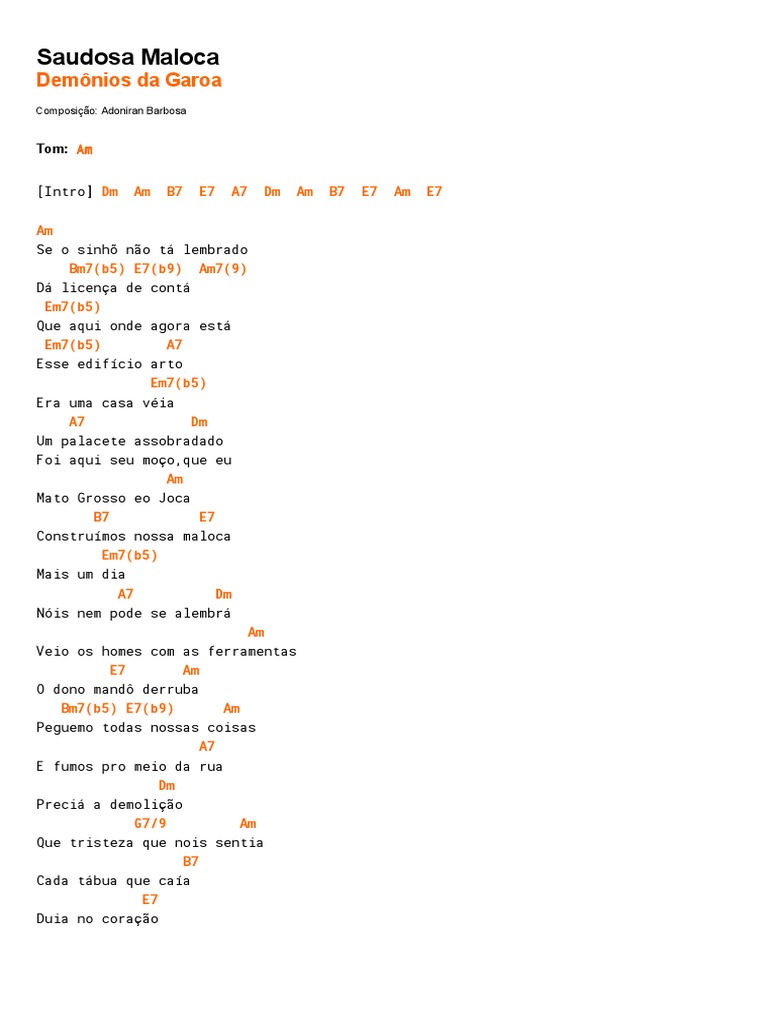 Saudosa Maloca
Demônios da Garoa

Composição: Adoniran Barbosa

Tom: Am

[Intro] Dm Am B7 E7 A7 Dm Am B7 E7 Am E7

Am
Se o sinhô não tá lembrado
Bm7(b5) E7(b9) Am7(9)
Dá licença de contá
Em7(b5)
Que aqui onde agora está
Em7(b5) A7
Esse edifício arto
Em7(b5)
Era uma casa véia
A7 Dm
Um palacete assobradado
Foi aqui seu moço,que eu
Am
Mato Grosso eo Joca
B7 E7
Construímos nossa maloca
Em7(b5)
Mais um dia
A7 Dm
Nóis nem pode se alembrá
Am
Veio os homes com as ferramentas
E7 Am
O dono mandô derruba
Bm7(b5) E7(b9) Am
Peguemo todas nossas coisas
A7
E fumos pro meio da rua
Dm
Preciá a demolição
G7/9 Am
Que tristeza que nois sentia
B7
Cada tábua que caía
E7
Duia no coração